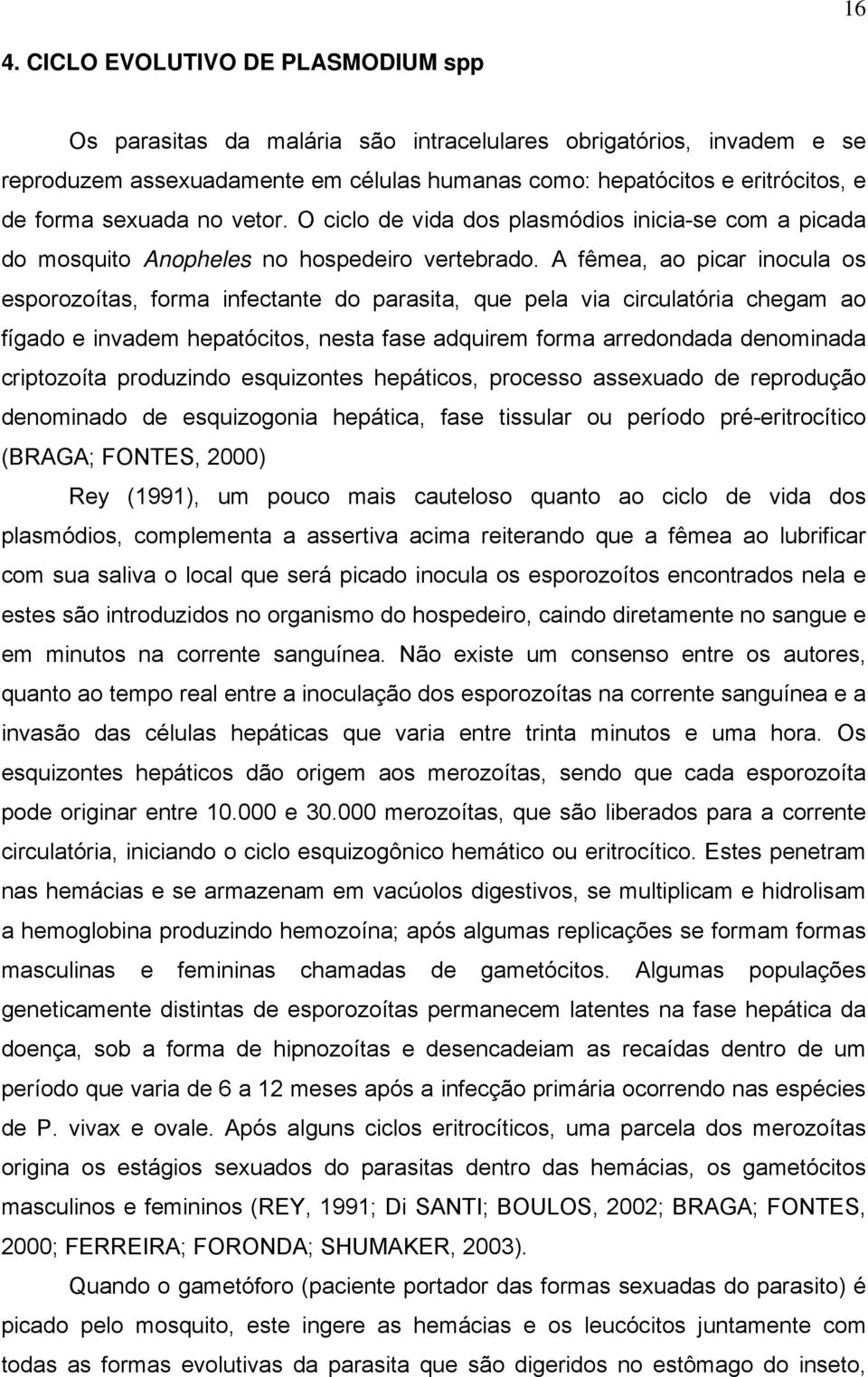 16

4. CICLO EVOLUTIVO DE PLASMODIUM spp

Os parasitas da malária são intracelulares obrigatórios, invadem e se reproduzem assexuadamente em células humanas como: hepatócitos e eritrócitos, e de forma sexuada no vetor. O ciclo de vida dos plasmódios inicia-se com a picada do mosquito Anopheles no hospedeiro vertebrado. A fêmea, ao picar inocula os esporozoítas, forma infectante do parasita, que pela via circulatória chegam ao fígado e invadem hepatócitos, nesta fase adquirem forma arredondada denominada criptozoíta produzindo esquizontes hepáticos, processo assexuado de reprodução denominado de esquizogonia hepática, fase tissular ou período pré-eritrocítico (BRAGA; FONTES, 2000)

Rey (1991), um pouco mais cauteloso quanto ao ciclo de vida dos plasmódios, complementa a assertiva acima reiterando que a fêmea ao lubrificar com sua saliva o local que será picado inocula os esporozoítos encontrados nela e estes são introduzidos no organismo do hospedeiro, caindo diretamente no sangue e em minutos na corrente sanguínea. Não existe um consenso entre os autores, quanto ao tempo real entre a inoculação dos esporozoítas na corrente sanguínea e a invasão das células hepáticas que varia entre trinta minutos e uma hora. Os esquizontes hepáticos dão origem aos merozoítas, sendo que cada esporozoíta pode originar entre 10.000 e 30.000 merozoítas, que são liberados para a corrente circulatória, iniciando o ciclo esquizogônico hemático ou eritrocítico. Estes penetram nas hemácias e se armazenam em vacúolos digestivos, se multiplicam e hidrolisam a hemoglobina produzindo hemozoína; após algumas replicações se formam formas masculinas e femininas chamadas de gametócitos. Algumas populações geneticamente distintas de esporozoítas permanecem latentes na fase hepática da doença, sob a forma de hipnozoítas e desencadeiam as recaídas dentro de um período que varia de 6 a 12 meses após a infecção primária ocorrendo nas espécies de P. vivax e ovale. Após alguns ciclos eritrocíticos, uma parcela dos merozoítas origina os estágios sexuados do parasitas dentro das hemácias, os gametócitos masculinos e femininos (REY, 1991; Di SANTI; BOULOS, 2002; BRAGA; FONTES, 2000; FERREIRA; FORONDA; SHUMAKER, 2003).

Quando o gametóforo (paciente portador das formas sexuadas do parasito) é picado pelo mosquito, este ingere as hemácias e os leucócitos juntamente com todas as formas evolutivas da parasita que são digeridos no estômago do inseto,